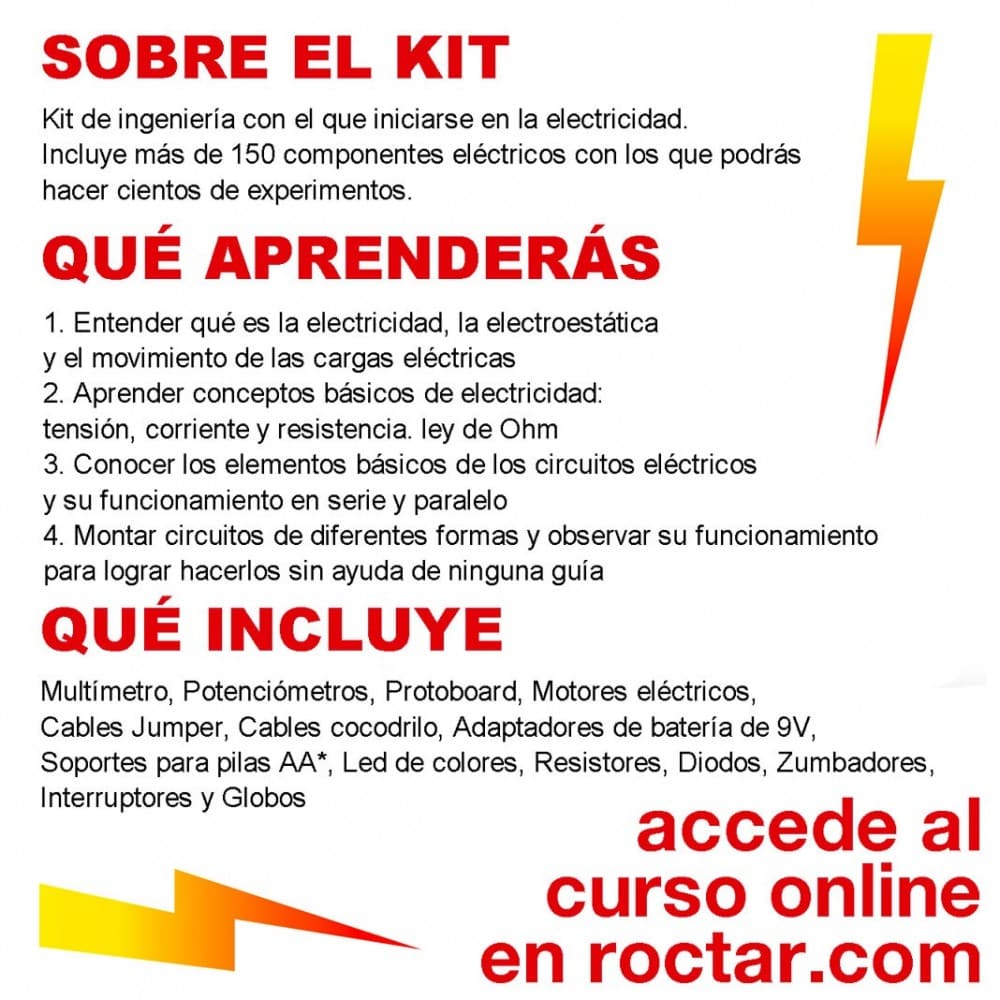 SOBRE EL KIT

Kit de ingeniería con el que iniciarse en la electricidad. Incluye más de 150 componentes eléctricos con los que podrás hacer cientos de experimentos.

QUÉ APRENDERÁS

1. Entender qué es la electricidad, la electroestática y el movimiento de las cargas eléctricas
2. Aprender conceptos básicos de electricidad: tensión, corriente y resistencia. ley de Ohm
3. Conocer los elementos básicos de los circuitos eléctricos y su funcionamiento en serie y paralelo
4. Montar circuitos de diferentes formas y observar su funcionamiento para lograr hacerlos sin ayuda de ninguna guía

QUÉ INCLUYE

Multímetro, Potenciómetros, Protoboard, Motores eléctricos, Cables Jumper, Cables cocodrilo, Adaptadores de batería de 9V, Soportes para pilas AA*, Led de colores, Resistores, Diodos, Zumbadores, Interruptores y Globos

accede al curso online en roctar.com